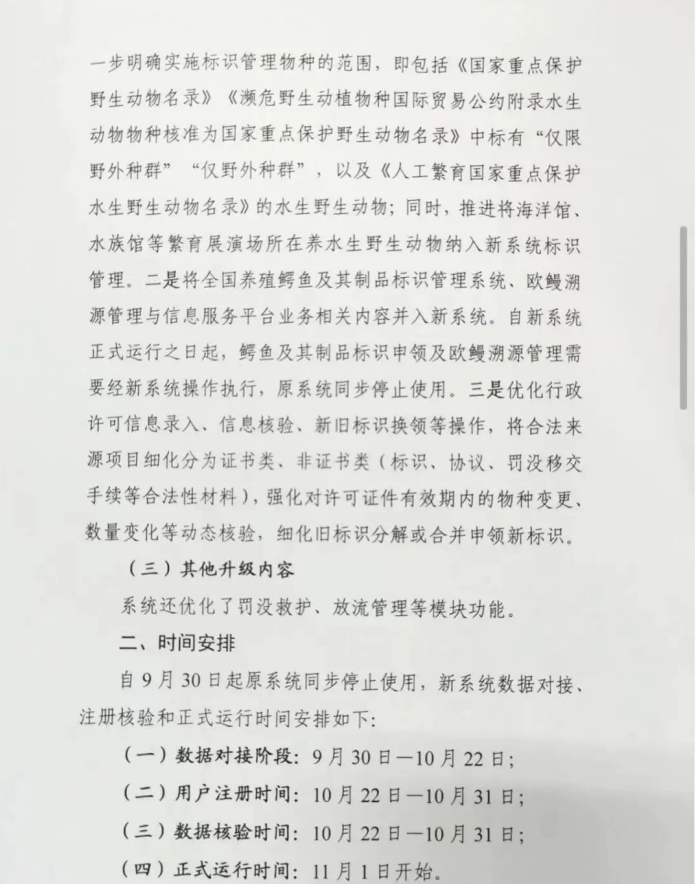 一步明确实施标识管理物种的范围，即包括《国家重点保护野生动物名录》《濒危野生动植物种国际贸易公约附录水生动物物种核准为国家重点保护野生动物名录》中标有“仅限野外种群”“仅野外种群”，以及《人工繁育国家重点保护水生野生动物名录》的水生野生动物；同时，推进将海洋馆、水族馆等繁育展演场所在养水生野生动物纳入新系统标识管理。二是将全国养殖鳄鱼及其制品标识管理系统、欧鳗溯源管理与信息服务平台业务相关内容并入新系统。自新系统正式运行之日起，鳄鱼及其制品标识申领及欧鳗溯源管理需要经新系统操作执行，原系统同步停止使用。三是优化行政许可信息录入、信息核验、新旧标识换领等操作，将合法来源项目细化分为证书类、非证书类（标识、协议、罚没移交手续等合法性材料），强化对许可证件有效期内的物种变更、数量变化等动态核验，细化旧标识分解或合并申领新标识。

（三）其他升级内容

系统还优化了罚没救护、放流管理等模块功能。

二、时间安排

自9月30日起原系统同步停止使用，新系统数据对接、注册核验和正式运行时间安排如下：

（一）数据对接阶段：9月30日—10月22日；

（二）用户注册时间：10月22日—10月31日；

（三）数据核验时间：10月22日—10月31日；

（四）正式运行时间：11月1日开始。